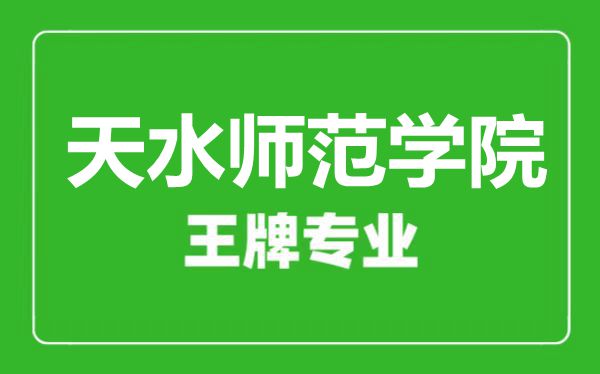 天水师范学院
王牌专业